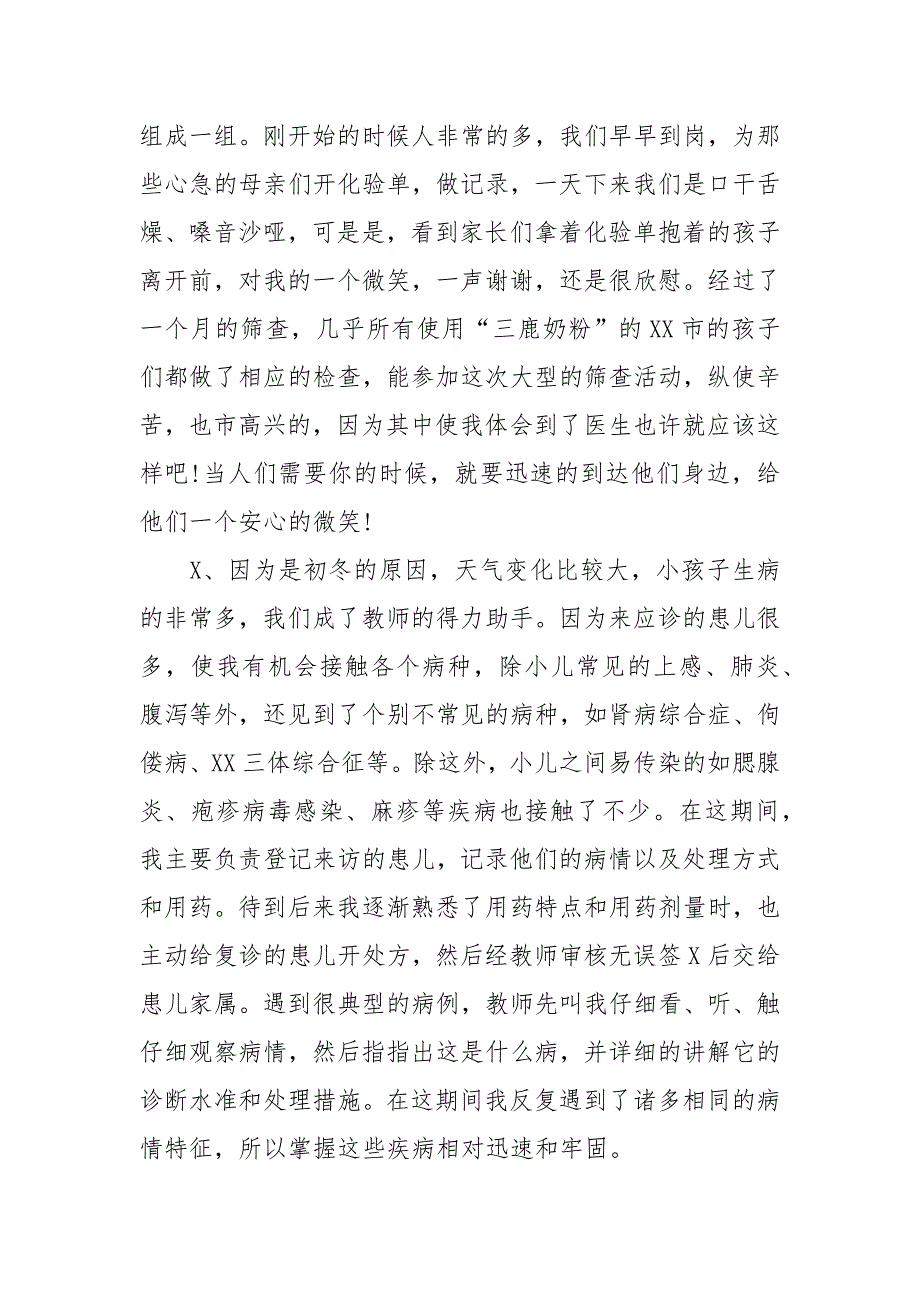 组成一组。刚开始的时候人非常的多，我们早早到岗，为那些心急的母亲们开化验单，做记录，一天下来我们是口干舌燥、嗓音沙哑，可是是，看到家长们拿着化验单抱着的孩子离开前，对我的一个微笑，一声谢谢，还是很欣慰。经过了一个月的筛查，几乎所有使用“三鹿奶粉”的XX市的孩子们都做了相应的检查，能参加这次大型的筛查活动，纵使辛苦，也市高兴的，因为其中使我体会到了医生也许就应该这样吧！当人们需要你的时候，就要迅速的到达他们身边，给他们一个安心的微笑！

X、因为是初冬的原因，天气变化比较大，小孩子生病的非常多，我们成了教师的得力助手。因为来应诊的患儿很多，使我有机会接触各个病种，除小儿常见的上感、肺炎、腹泻等外，还见到了个别不常见的病种，如肾病综合症、佝偻病、XX三体综合征等。除这外，小儿之间易传染的如腮腺炎、疱疹病毒感染、麻疹等疾病也接触了不少。在这期间，我主要负责登记来访的患儿，记录他们的病情以及处理方式和用药。待到后来我逐渐熟悉了用药特点和用药剂量时，也主动给复诊的患儿开处方，然后经教师审核无误签X后交给患儿家属。遇到很典型的病例，教师先叫我仔细看、听、触仔细观察病情，然后指指出这是什么病，并详细的讲解它的诊断水准和处理措施。在这期间我反复遇到了诸多相同的病情特征，所以掌握这些疾病相对迅速和牢固。